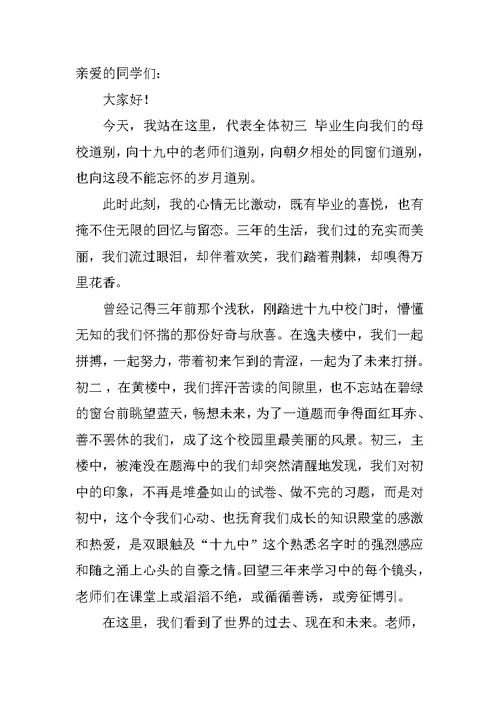 亲爱的同学们：

大家好！

今天，我站在这里，代表全体初三 毕业生向我们的母校道别，向十九中的老师们道别，向朝夕相处的同窗们道别，也向这段不能忘怀的岁月道别。

此时此刻，我的心情无比激动，既有毕业的喜悦，也有掩不住无限的回忆与留恋。三年的生活，我们过的充实而美丽，我们流过眼泪，却伴着欢笑，我们踏着荆棘，却嗅得万里花香。

曾经记得三年前那个浅秋，刚踏进十九中校门时，懵懂无知的我们怀揣的那份好奇与欣喜。在逸夫楼中，我们一起拼搏，一起努力，带着初来乍到的青涩，一起为了未来打拼。初二，在黄楼中，我们挥汗苦读的间隙里，也不忘站在碧绿的窗台前眺望蓝天，畅想未来，为了一道题而争得面红耳赤、善不罢休的我们，成了这个校园里最美丽的风景。初三，主楼中，被淹没在题海中的我们却突然清醒地发现，我们对初中的印象，不再是堆叠如山的试卷、做不完的习题，而是对初中，这个令我们心动、也抚育我们成长的知识殿堂的感激和热爱，是双眼触及“十九中”这个熟悉名字时的强烈感应和随之涌上心头的自豪之情。回望三年来学习中的每个镜头，老师们在课堂上或滔滔不绝，或循循善诱，或旁征博引。

在这里，我们看到了世界的过去、现在和未来。老师，